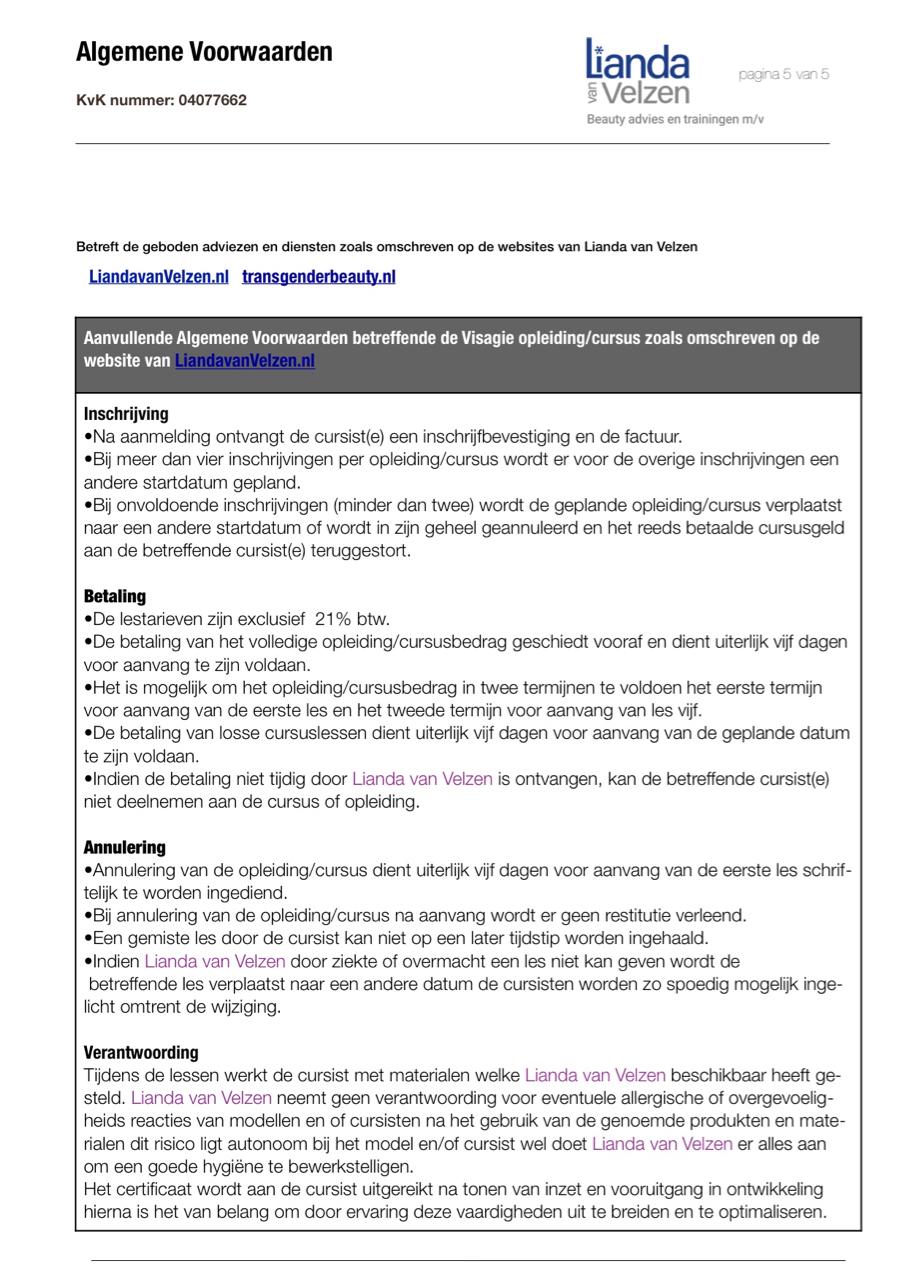 Algemene Voorwaarden

KvK nummer: 04077662

Lianda van Velzen
Beauty advies en trainingen m/v

pagina 5 van 5

Betreft de geboden adviezen en diensten zoals omschreven op de websites van Lianda van Velzen

LiandavanVelzen.nl transgenderbeauty.nl

Aanvullende Algemene Voorwaarden betreffende de Visagie opleiding/cursus zoals omschreven op de website van LiandavanVelzen.nl

Inschrijving
•Na aanmelding ontvangt de cursist(e) een inschrijfbevestiging en de factuur.
•Bij meer dan vier inschrijvingen per opleiding/cursus wordt er voor de overige inschrijvingen een andere startdatum gepland.
•Bij onvoldoende inschrijvingen (minder dan twee) wordt de geplande opleiding/cursus verplaatst naar een andere startdatum of wordt in zijn geheel geannuleerd en het reeds betaalde cursusgeld aan de betreffende cursist(e) teruggestort.

Betaling
•De lestarieven zijn exclusief 21% btw.
•De betaling van het volledige opleiding/cursusbedrag geschiedt vooraf en dient uiterlijk vijf dagen voor aanvang te zijn voldaan.
•Het is mogelijk om het opleiding/cursusbedrag in twee termijnen te voldoen het eerste termijn voor aanvang van de eerste les en het tweede termijn voor aanvang van les vijf.
•De betaling van losse cursuslessen dient uiterlijk vijf dagen voor aanvang van de geplande datum te zijn voldaan.
•Indien de betaling niet tijdig door Lianda van Velzen is ontvangen, kan de betreffende cursist(e) niet deelnemen aan de cursus of opleiding.

Annulering
•Annulering van de opleiding/cursus dient uiterlijk vijf dagen voor aanvang van de eerste les schriftelijk te worden ingediend.
•Bij annulering van de opleiding/cursus na aanvang wordt er geen restitutie verleend.
•Een gemiste les door de cursist kan niet op een later tijdstip worden ingehaald.
•Indien Lianda van Velzen door ziekte of overmacht een les niet kan geven wordt de betreffende les verplaatst naar een andere datum de cursisten worden zo spoedig mogelijk ingelicht omtrent de wijziging.

Verantwoording
Tijdens de lessen werkt de cursist met materialen welke Lianda van Velzen beschikbaar heeft gesteld. Lianda van Velzen neemt geen verantwoording voor eventuele allergische of overgevoeligheids reacties van modellen en of cursisten na het gebruik van de genoemde produkten en materialen dit risico ligt autonoom bij het model en/of cursist wel doet Lianda van Velzen er alles aan om een goede hygiëne te bewerkstelligen.
Het certificaat wordt aan de cursist uitgereikt na tonen van inzet en vooruitgang in ontwikkeling hierna is het van belang om door ervaring deze vaardigheden uit te breiden en te optimaliseren.